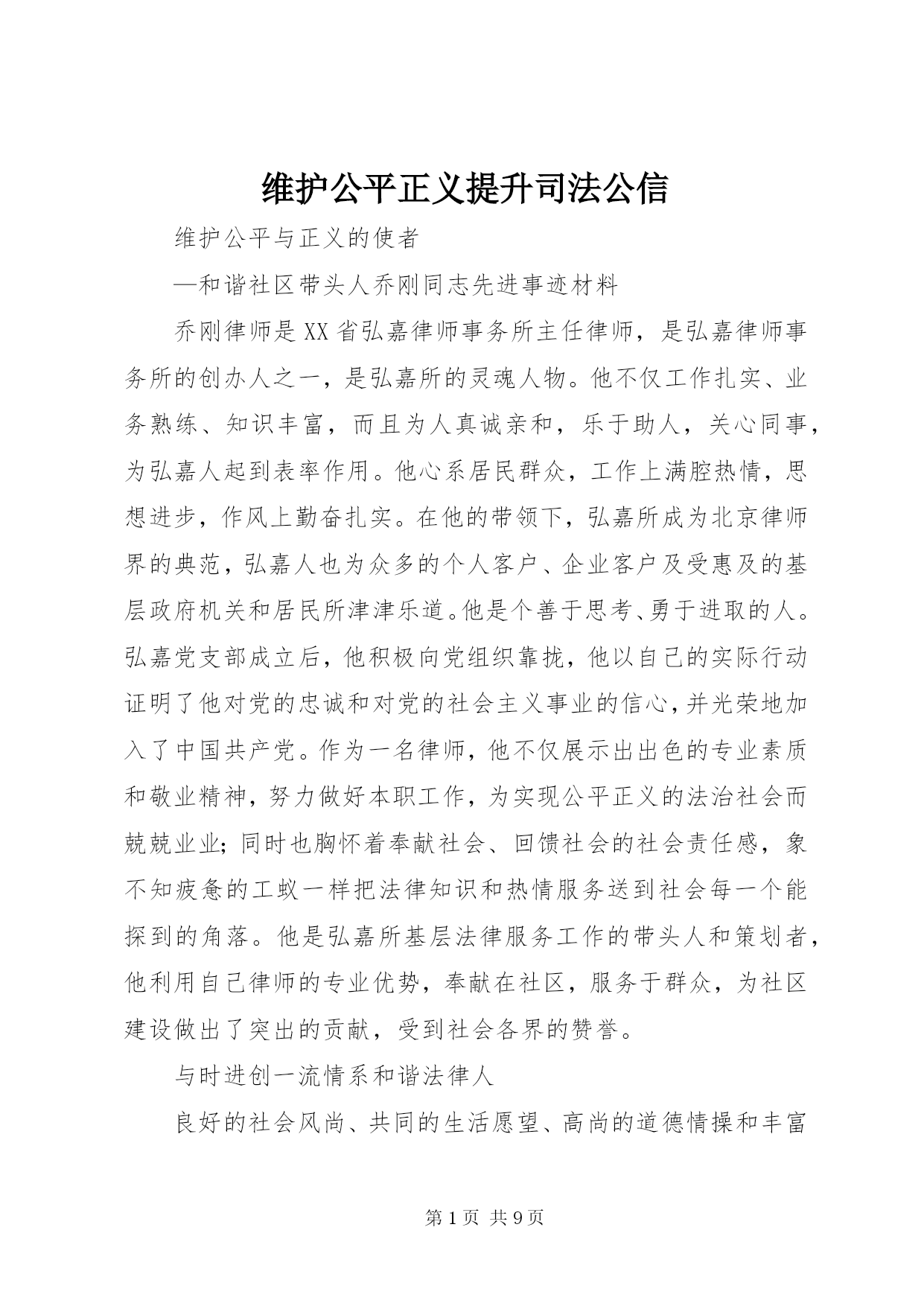 维护公平正义提升司法公信

维护公平与正义的使者

—和谐社区带头人乔刚同志先进事迹材料

乔刚律师是XX省弘嘉律师事务所主任律师，是弘嘉律师事务所的创办人之一，是弘嘉所的灵魂人物。他不仅工作扎实、业务熟练、知识丰富，而且为人真诚亲和，乐于助人，关心同事，为弘嘉人起到表率作用。他心系居民群众，工作上满腔热情，思想进步，作风上勤奋扎实。在他的带领下，弘嘉所成为北京律师界的典范，弘嘉人也为众多的个人客户、企业客户及受惠及的基层政府机关和居民所津津乐道。他是个善于思考、勇于进取的人。弘嘉党支部成立后，他积极向党组织靠拢，他以自己的实际行动证明了他对党的忠诚和对党的社会主义事业的信心，并光荣地加入了中国共产党。作为一名律师，他不仅展示出出色的专业素质和敬业精神，努力做好本职工作，为实现公平正义的法治社会而兢兢业业；同时也胸怀着奉献社会、回馈社会的社会责任感，象不知疲惫的工蚁一样把法律知识和热情服务送到社会每一个能探到的角落。他是弘嘉所基层法律服务工作的带头人和策划者，他利用自己律师的专业优势，奉献在社区，服务于群众，为社区建设做出了突出的贡献，受到社会各界的赞誉。

与时进创一流情系和谐法律人

良好的社会风尚、共同的生活愿望、高尚的道德情操和丰富

第1页 共9页